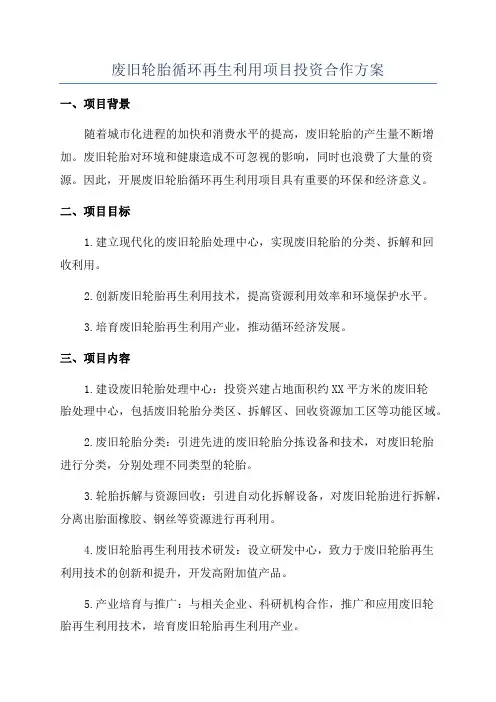 废旧轮胎循环再生利用项目投资合作方案

一、项目背景

随着城市化进程的加快和消费水平的提高，废旧轮胎的产生量不断增加。废旧轮胎对环境和健康造成不可忽视的影响，同时也浪费了大量的资源。因此，开展废旧轮胎循环再生利用项目具有重要的环保和经济意义。

二、项目目标

1.建立现代化的废旧轮胎处理中心，实现废旧轮胎的分类、拆解和回收利用。

2.创新废旧轮胎再生利用技术，提高资源利用效率和环境保护水平。

3.培育废旧轮胎再生利用产业，推动循环经济发展。

三、项目内容

1.建设废旧轮胎处理中心：投资兴建占地面积约XX平方米的废旧轮胎处理中心，包括废旧轮胎分类区、拆解区、回收资源加工区等功能区域。

2.废旧轮胎分类：引进先进的废旧轮胎分拣设备和技术，对废旧轮胎进行分类，分别处理不同类型的轮胎。

3.轮胎拆解与资源回收：引进自动化拆解设备，对废旧轮胎进行拆解，分离出胎面橡胶、钢丝等资源进行再利用。

4.废旧轮胎再生利用技术研发：设立研发中心，致力于废旧轮胎再生利用技术的创新和提升，开发高附加值产品。

5.产业培育与推广：与相关企业、科研机构合作，推广和应用废旧轮胎再生利用技术，培育废旧轮胎再生利用产业。